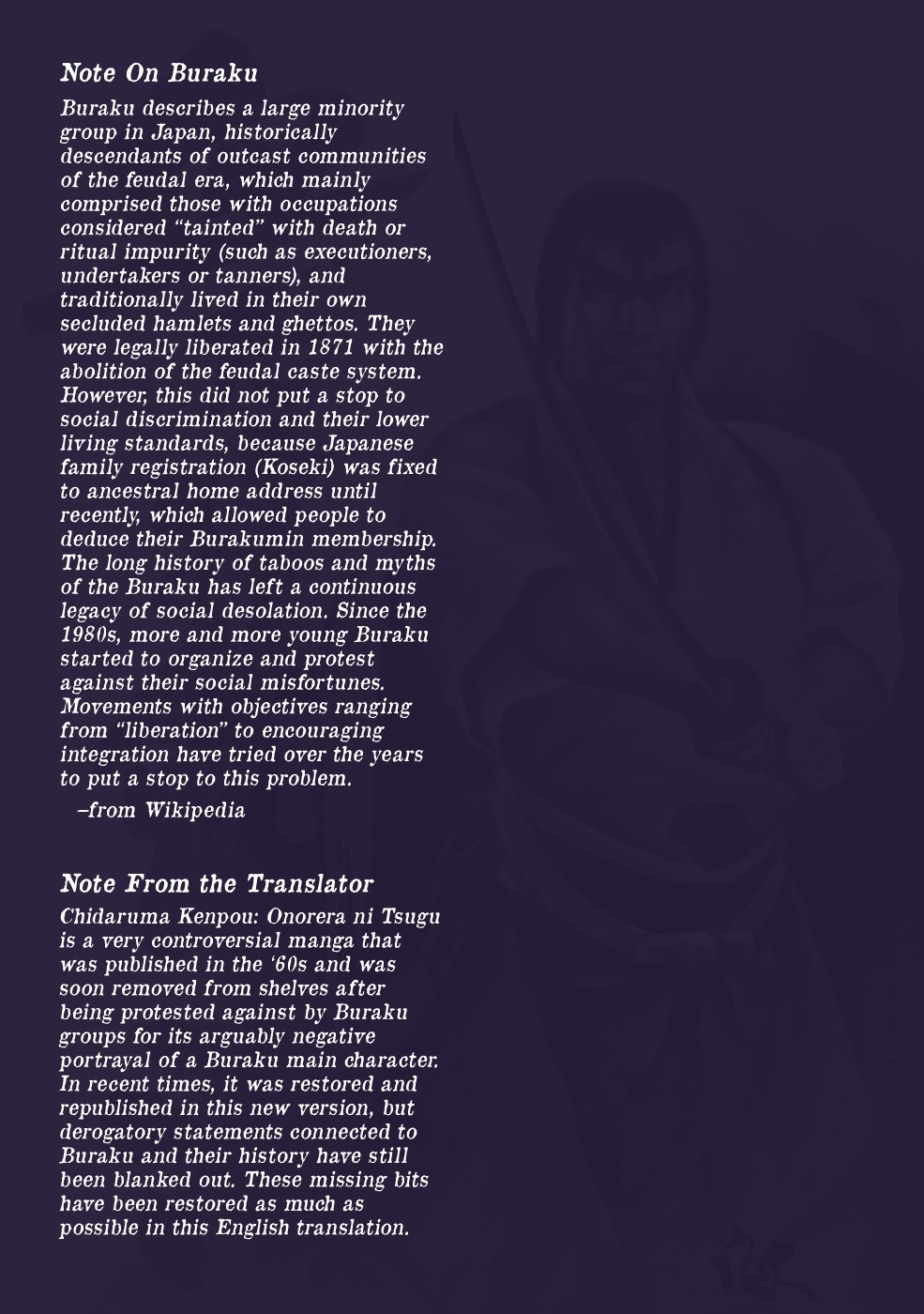 Note On Buraku

Buraku describes a large minority group in Japan, historically descendants of outcast communities of the feudal era, which mainly comprised those with occupations considered "tainted" with death or ritual impurity (such as executioners, undertakers or tanners), and traditionally lived in their own secluded hamlets and ghettos. They were legally liberated in 1871 with the abolition of the feudal caste system. However, this did not put a stop to social discrimination and their lower living standards, because Japanese family registration (Koseki) was fixed to ancestral home address until recently, which allowed people to deduce their Burakumin membership. The long history of taboos and myths of the Buraku has left a continuous legacy of social desolation. Since the 1980s, more and more young Buraku started to organize and protest against their social misfortunes. Movements with objectives ranging from "liberation" to encouraging integration have tried over the years to put a stop to this problem.

–from Wikipedia

Note From the Translator

Chidaruma Kenpou: Onorera ni Tsugu is a very controversial manga that was published in the '60s and was soon removed from shelves after being protested against by Buraku groups for its arguably negative portrayal of a Buraku main character. In recent times, it was restored and republished in this new version, but derogatory statements connected to Buraku and their history have still been blanked out. These missing bits have been restored as much as possible in this English translation.